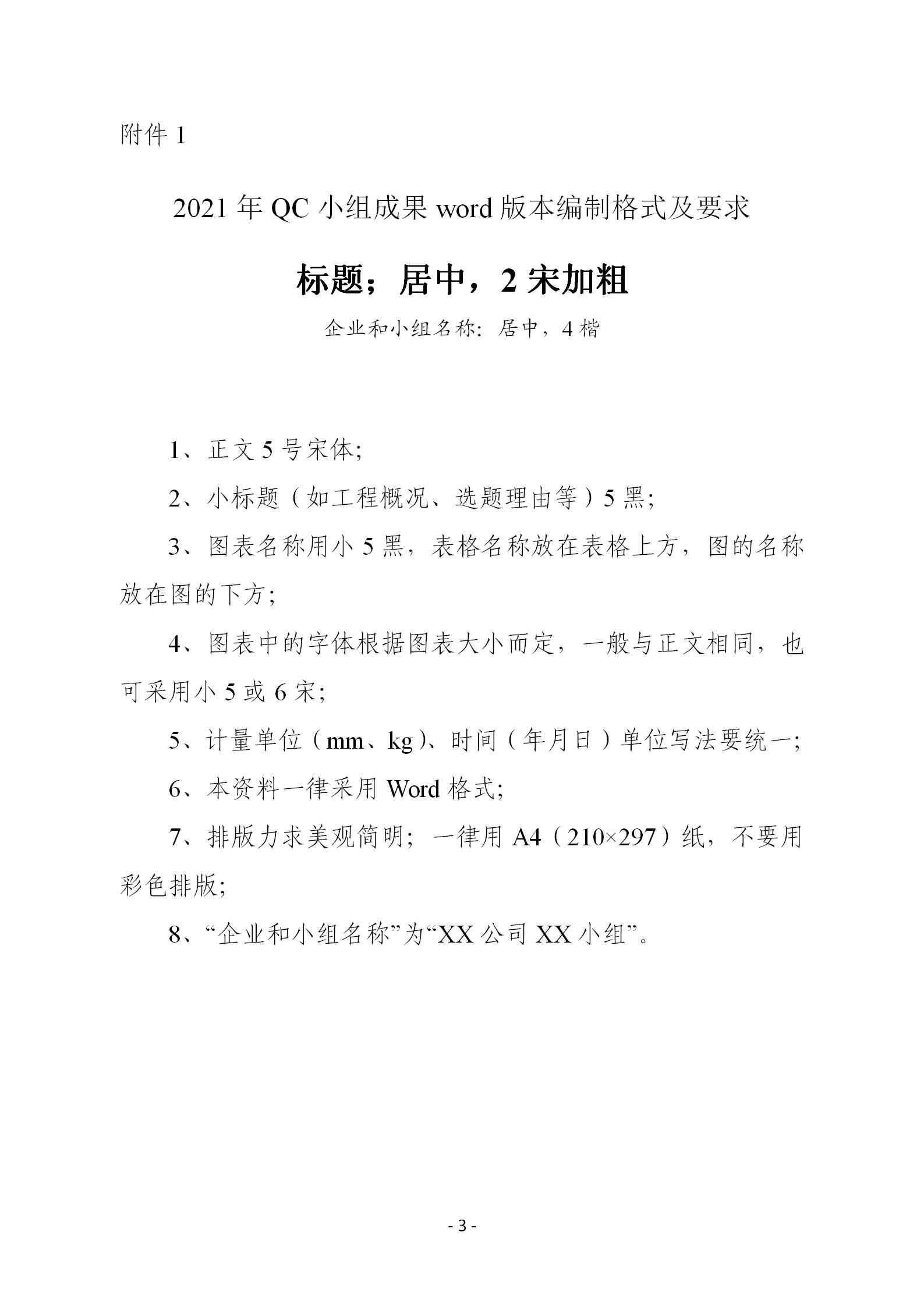 附件 1

2021 年 QC 小组成果 word 版本编制格式及要求

标题；居中，2 宋加粗

企业和小组名称：居中，4 楷

1、正文 5 号宋体；

2、小标题（如工程概况、选题理由等）5 黑；

3、图表名称用小 5 黑，表格名称放在表格上方，图的名称放在图的下方；

4、图表中的字体根据图表大小而定，一般与正文相同，也可采用小 5 或 6 宋；

5、计量单位（mm、kg）、时间（年月日）单位写法要统一；

6、本资料一律采用 Word 格式；

7、排版力求美观简明；一律用 A4（210×297）纸，不要用彩色排版；

8、“企业和小组名称”为“XX 公司 XX 小组”。

- 3 -